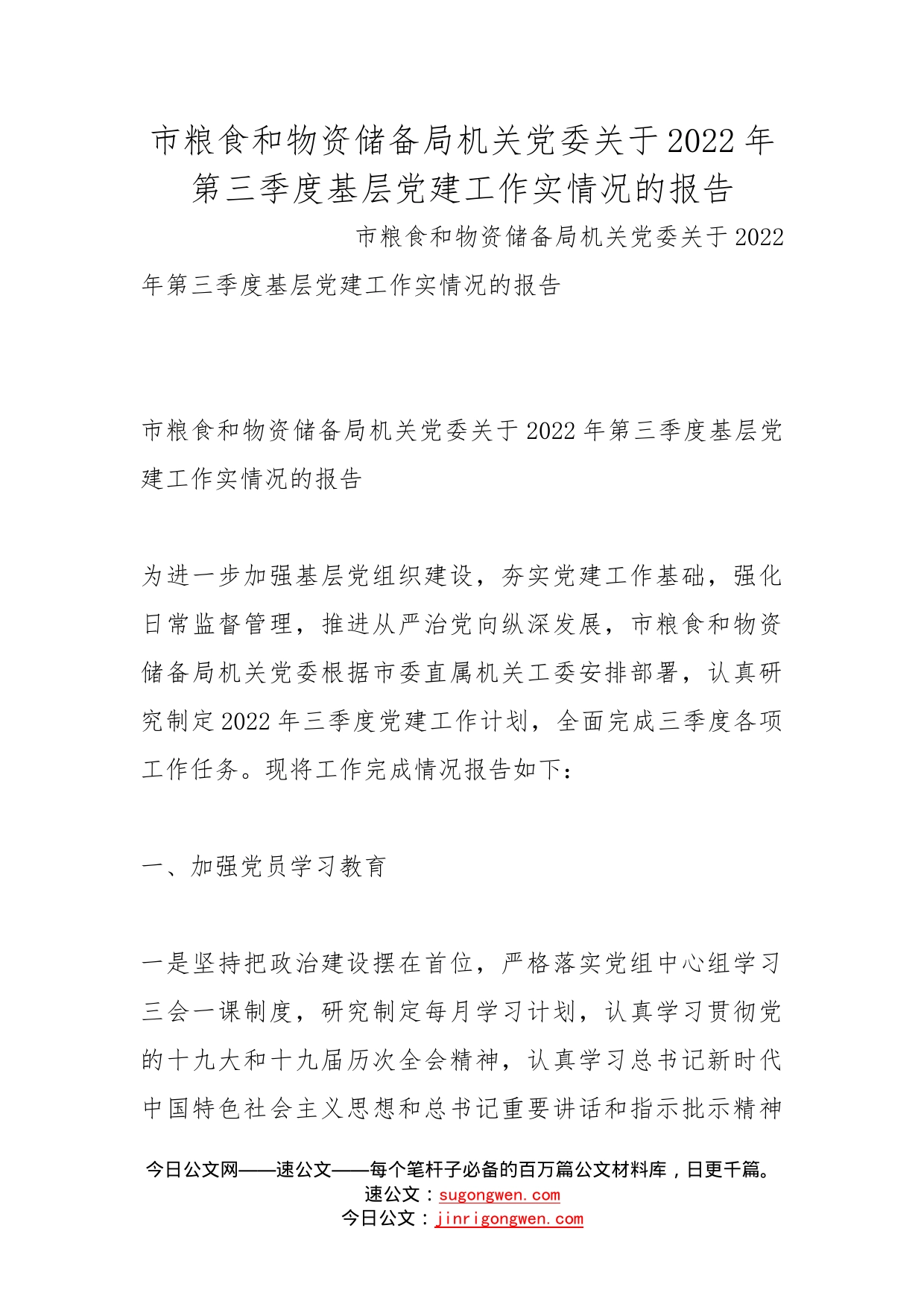 市粮食和物资储备局机关党委关于2022年第三季度基层党建工作实情况的报告

市粮食和物资储备局机关党委关于2022年第三季度基层党建工作实情况的报告

市粮食和物资储备局机关党委关于2022年第三季度基层党建工作实情况的报告

为进一步加强基层党组织建设，夯实党建工作基础，强化日常监督管理，推进从严治党向纵深发展，市粮食和物资储备局机关党委根据市委直属机关工委安排部署，认真研究制定2022年三季度党建工作计划，全面完成三季度各项工作任务。现将工作完成情况报告如下：

一、加强党员学习教育

一是坚持把政治建设摆在首位，严格落实党组中心组学习三会一课制度，研究制定每月学习计划，认真学习贯彻党的十九大和十九届历次全会精神，认真学习总书记新时代中国特色社会主义思想和总书记重要讲话和指示批示精神

今日公文网——速公文——每个笔杆子必备的百万篇公文材料库，日更千篇。
速公文：sugongwen.com
今日公文：jinrigongwen.com